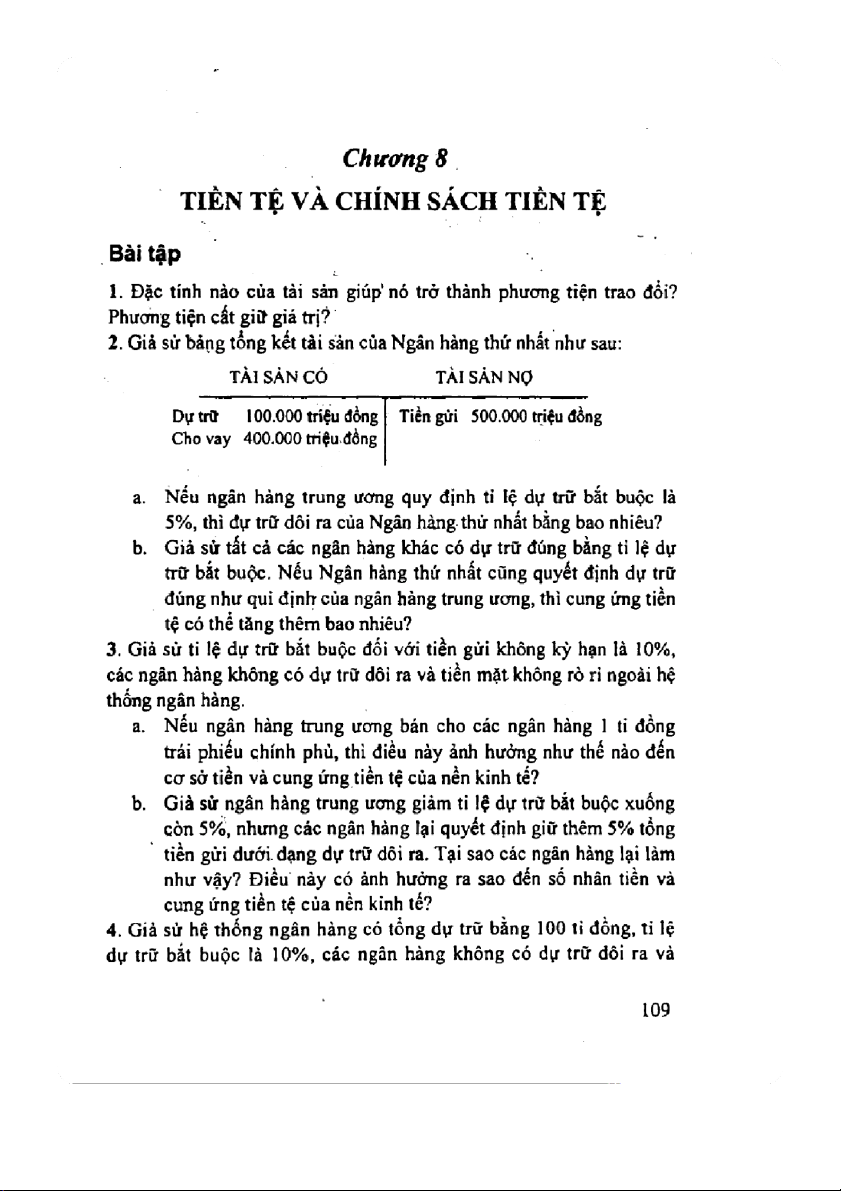 Chương 8

TIỀN TỆ VÀ CHÍNH SÁCH TIỀN TỆ

Bài tập

1. Đặc tính nào của tài sản giúp nó trở thành phương tiện trao đổi? Phương tiện cất giữ giá trị?

2. Giả sử bảng tổng kết tài sản của Ngân hàng thứ nhất như sau:

| TÀI SẢN CÓ | TÀI SẢN NỢ |
|---|---|
| Dự trữ 100.000 triệu đồng | Tiền gửi 500.000 triệu đồng |
| Cho vay 400.000 triệu đồng | |

a. Nếu ngân hàng trung ương quy định tỉ lệ dự trữ bắt buộc là 5%, thì dự trữ dôi ra của Ngân hàng thứ nhất bằng bao nhiêu?

b. Giả sử tất cả các ngân hàng khác có dự trữ đúng bằng tỉ lệ dự trữ bắt buộc. Nếu Ngân hàng thứ nhất cũng quyết định dự trữ đúng như qui định của ngân hàng trung ương, thì cung ứng tiền tệ có thể tăng thêm bao nhiêu?

3. Giả sử tỉ lệ dự trữ bắt buộc đối với tiền gửi không kỳ hạn là 10%, các ngân hàng không có dự trữ dôi ra và tiền mặt không rò rỉ ngoài hệ thống ngân hàng.

a. Nếu ngân hàng trung ương bán cho các ngân hàng 1 tỉ đồng trái phiếu chính phủ, thì điều này ảnh hưởng như thế nào đến cơ sở tiền và cung ứng tiền tệ của nền kinh tế?

b. Giả sử ngân hàng trung ương giảm tỉ lệ dự trữ bắt buộc xuống còn 5%, nhưng các ngân hàng lại quyết định giữ thêm 5% tổng tiền gửi dưới dạng dự trữ dôi ra. Tại sao các ngân hàng lại làm như vậy? Điều này có ảnh hưởng ra sao đến số nhân tiền và cung ứng tiền tệ của nền kinh tế?

4. Giả sử hệ thống ngân hàng có tổng dự trữ bằng 100 tỉ đồng, tỉ lệ dự trữ bắt buộc là 10%, các ngân hàng không có dự trữ dôi ra và

109